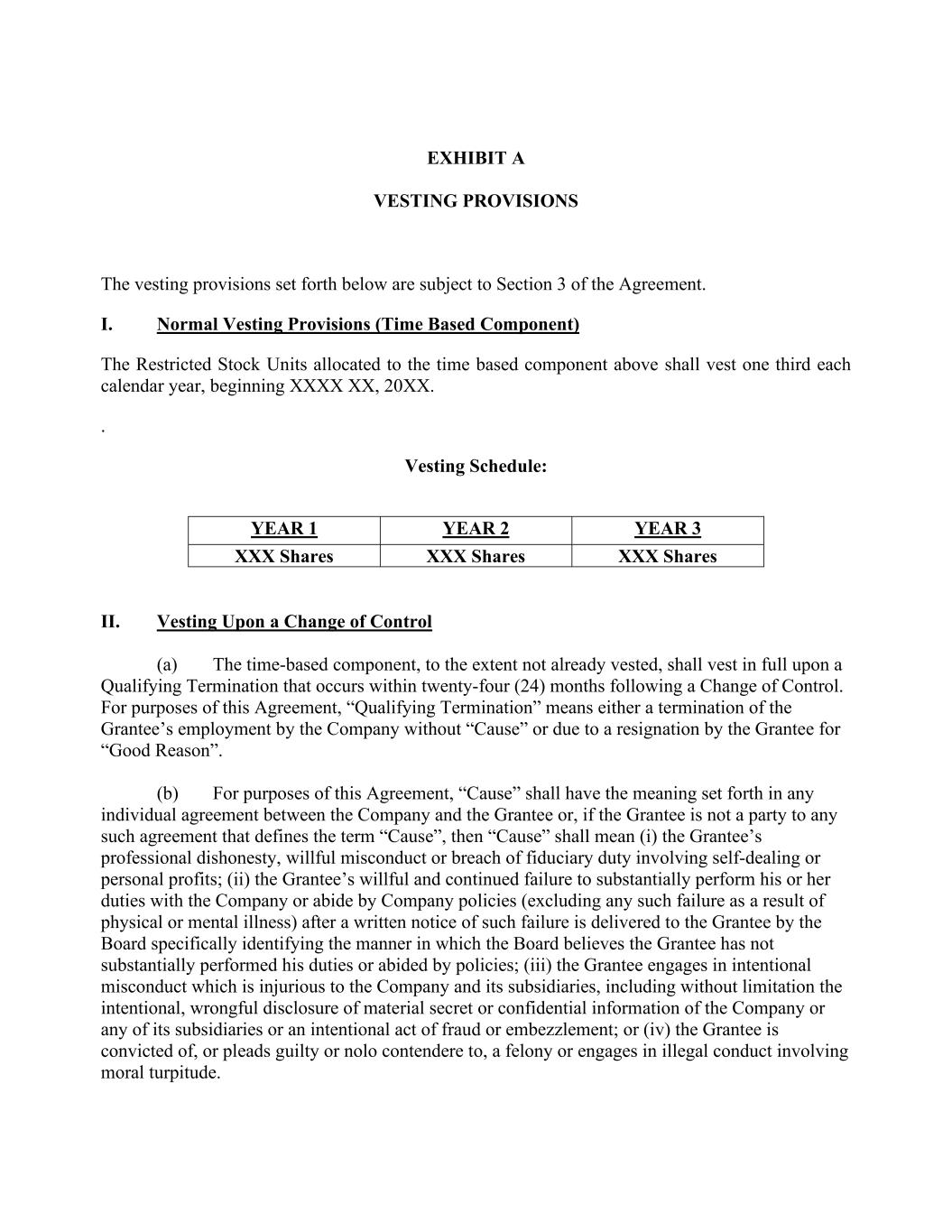 EXHIBIT A

VESTING PROVISIONS

The vesting provisions set forth below are subject to Section 3 of the Agreement.

I. Normal Vesting Provisions (Time Based Component)

The Restricted Stock Units allocated to the time based component above shall vest one third each calendar year, beginning XXXX XX, 20XX.

.

Vesting Schedule:

| YEAR 1 | YEAR 2 | YEAR 3 |
|---|---|---|
| XXX Shares | XXX Shares | XXX Shares |

II. Vesting Upon a Change of Control

(a) The time-based component, to the extent not already vested, shall vest in full upon a Qualifying Termination that occurs within twenty-four (24) months following a Change of Control. For purposes of this Agreement, “Qualifying Termination” means either a termination of the Grantee’s employment by the Company without “Cause” or due to a resignation by the Grantee for “Good Reason”.

(b) For purposes of this Agreement, “Cause” shall have the meaning set forth in any individual agreement between the Company and the Grantee or, if the Grantee is not a party to any such agreement that defines the term “Cause”, then “Cause” shall mean (i) the Grantee’s professional dishonesty, willful misconduct or breach of fiduciary duty involving self-dealing or personal profits; (ii) the Grantee’s willful and continued failure to substantially perform his or her duties with the Company or abide by Company policies (excluding any such failure as a result of physical or mental illness) after a written notice of such failure is delivered to the Grantee by the Board specifically identifying the manner in which the Board believes the Grantee has not substantially performed his duties or abided by policies; (iii) the Grantee engages in intentional misconduct which is injurious to the Company and its subsidiaries, including without limitation the intentional, wrongful disclosure of material secret or confidential information of the Company or any of its subsidiaries or an intentional act of fraud or embezzlement; or (iv) the Grantee is convicted of, or pleads guilty or nolo contendere to, a felony or engages in illegal conduct involving moral turpitude.